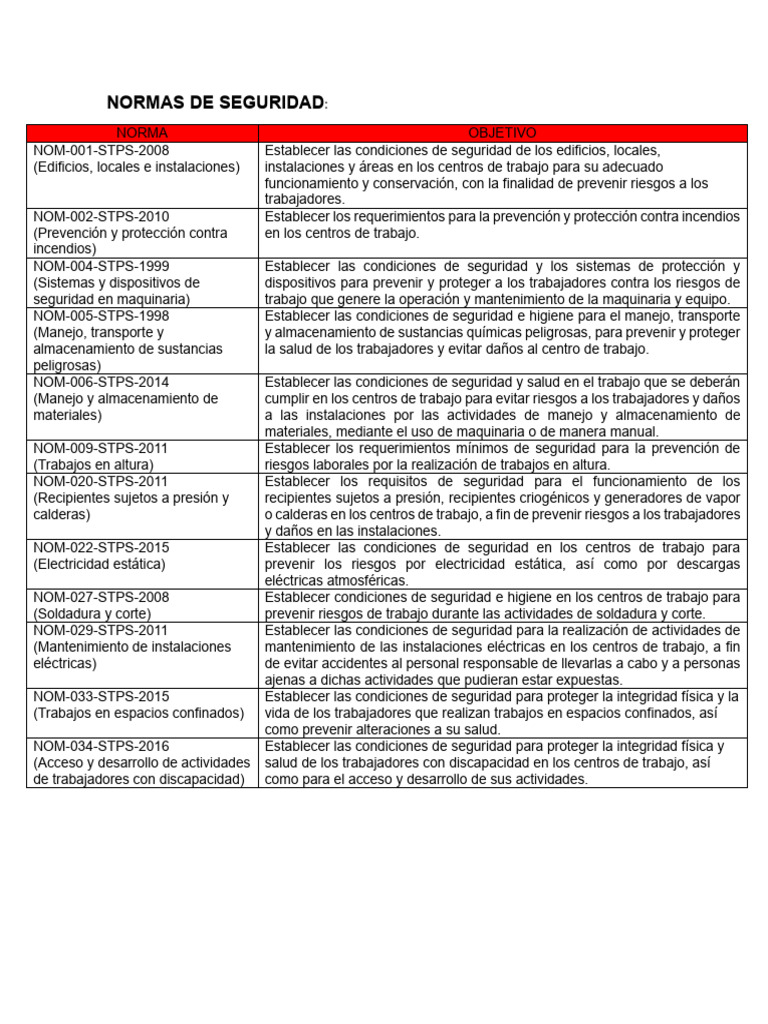 NORMAS DE SEGURIDAD:

| NORMA | OBJETIVO |
|---|---|
| NOM-001-STPS-2008 (Edificios, locales e instalaciones) | Establecer las condiciones de seguridad de los edificios, locales, instalaciones y áreas en los centros de trabajo para su adecuado funcionamiento y conservación, con la finalidad de prevenir riesgos a los trabajadores. |
| NOM-002-STPS-2010 (Prevención y protección contra incendios) | Establecer los requerimientos para la prevención y protección contra incendios en los centros de trabajo. |
| NOM-004-STPS-1999 (Sistemas y dispositivos de seguridad en maquinaria) | Establecer las condiciones de seguridad y los sistemas de protección y dispositivos para prevenir y proteger a los trabajadores contra los riesgos de trabajo que genere la operación y mantenimiento de la maquinaria y equipo. |
| NOM-005-STPS-1998 (Manejo, transporte y almacenamiento de sustancias peligrosas) | Establecer las condiciones de seguridad e higiene para el manejo, transporte y almacenamiento de sustancias químicas peligrosas, para prevenir y proteger la salud de los trabajadores y evitar daños al centro de trabajo. |
| NOM-006-STPS-2014 (Manejo y almacenamiento de materiales) | Establecer las condiciones de seguridad y salud en el trabajo que se deberán cumplir en los centros de trabajo para evitar riesgos a los trabajadores y daños a las instalaciones por las actividades de manejo y almacenamiento de materiales, mediante el uso de maquinaria o de manera manual. |
| NOM-009-STPS-2011 (Trabajos en altura) | Establecer los requerimientos mínimos de seguridad para la prevención de riesgos laborales por la realización de trabajos en altura. |
| NOM-020-STPS-2011 (Recipientes sujetos a presión y calderas) | Establecer los requisitos de seguridad para el funcionamiento de los recipientes sujetos a presión, recipientes criogénicos y generadores de vapor o calderas en los centros de trabajo, a fin de prevenir riesgos a los trabajadores y daños en las instalaciones. |
| NOM-022-STPS-2015 (Electricidad estática) | Establecer las condiciones de seguridad en los centros de trabajo para prevenir los riesgos por electricidad estática, así como por descargas eléctricas atmosféricas. |
| NOM-027-STPS-2008 (Soldadura y corte) | Establecer condiciones de seguridad e higiene en los centros de trabajo para prevenir riesgos de trabajo durante las actividades de soldadura y corte. |
| NOM-029-STPS-2011 (Mantenimiento de instalaciones eléctricas) | Establecer las condiciones de seguridad para la realización de actividades de mantenimiento de las instalaciones eléctricas en los centros de trabajo, a fin de evitar accidentes al personal responsable de llevarlas a cabo y a personas ajenas a dichas actividades que pudieran estar expuestas. |
| NOM-033-STPS-2015 (Trabajos en espacios confinados) | Establecer las condiciones de seguridad para proteger la integridad física y la vida de los trabajadores que realizan trabajos en espacios confinados, así como prevenir alteraciones a su salud. |
| NOM-034-STPS-2016 (Acceso y desarrollo de actividades de trabajadores con discapacidad) | Establecer las condiciones de seguridad para proteger la integridad física y salud de los trabajadores con discapacidad en los centros de trabajo, así como para el acceso y desarrollo de sus actividades. |